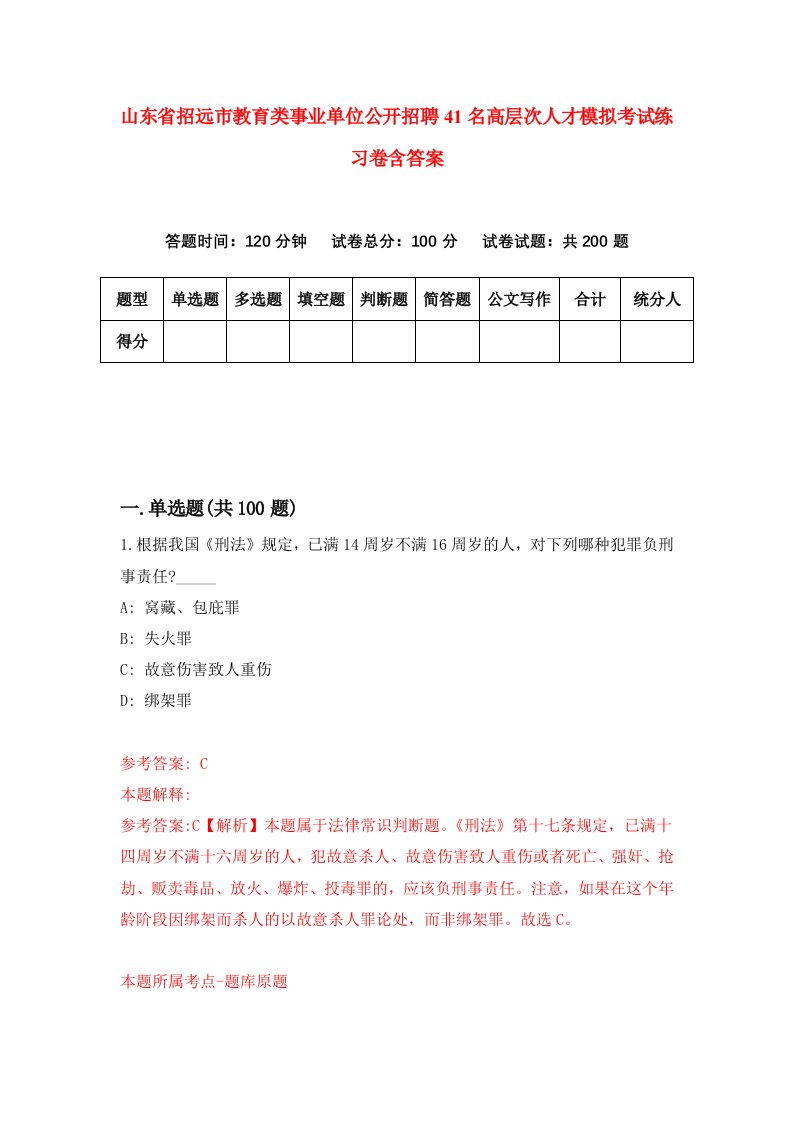 山东省招远市教育类事业单位公开招聘41名高层次人才模拟考试练习卷含答案

答题时间：120分钟　试卷总分：100分　试卷试题：共200题

| 题型 | 单选题 | 多选题 | 填空题 | 判断题 | 简答题 | 公文写作 | 合计 | 统分人 |
|---|---|---|---|---|---|---|---|---|
| 得分 | | | | | | | | |

一.单选题(共100题)

1.根据我国《刑法》规定，已满14周岁不满16周岁的人，对下列哪种犯罪负刑事责任?_____

A: 窝藏、包庇罪

B: 失火罪

C: 故意伤害致人重伤

D: 绑架罪

参考答案: C

本题解释:

参考答案:C【解析】本题属于法律常识判断题。《刑法》第十七条规定，已满十四周岁不满十六周岁的人，犯故意杀人、故意伤害致人重伤或者死亡、强奸、抢劫、贩卖毒品、放火、爆炸、投毒罪的，应该负刑事责任。注意，如果在这个年龄阶段因绑架而杀人的以故意杀人罪论处，而非绑架罪。故选C。

本题所属考点-题库原题